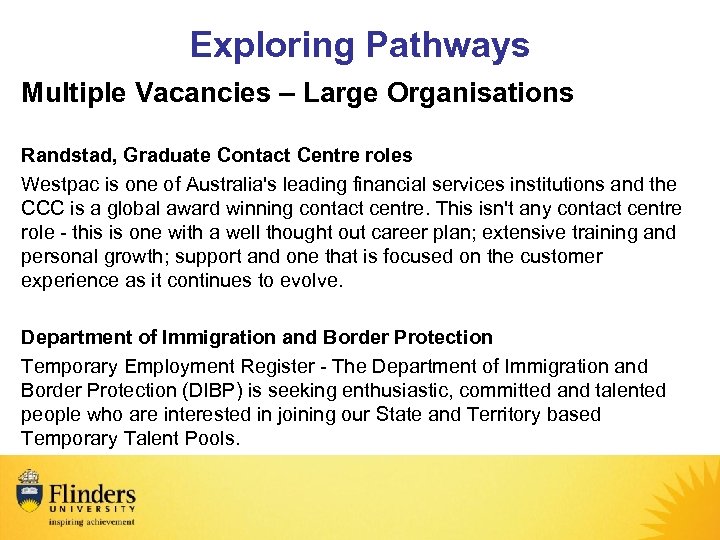 Exploring Pathways

Multiple Vacancies – Large Organisations

Randstad, Graduate Contact Centre roles

Westpac is one of Australia's leading financial services institutions and the CCC is a global award winning contact centre. This isn't any contact centre role - this is one with a well thought out career plan; extensive training and personal growth; support and one that is focused on the customer experience as it continues to evolve.

Department of Immigration and Border Protection

Temporary Employment Register - The Department of Immigration and Border Protection (DIBP) is seeking enthusiastic, committed and talented people who are interested in joining our State and Territory based Temporary Talent Pools.

Flinders
UNIVERSITY
inspiring achievement